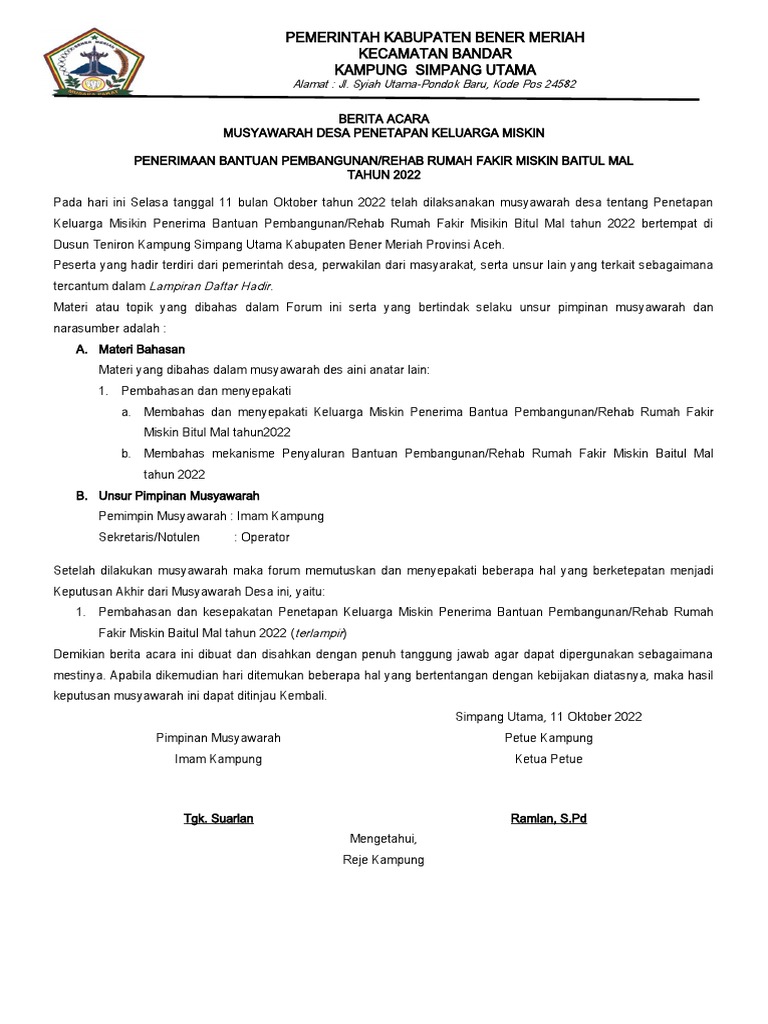 PEMERINTAH KABUPATEN BENER MERIAH
KECAMATAN BANDAR
KAMPUNG SIMPANG UTAMA
Alamat : Jl. Syiah Utama-Pondok Baru, Kode Pos 24582

BERITA ACARA
MUSYAWARAH DESA PENETAPAN KELUARGA MISKIN

PENERIMAAN BANTUAN PEMBANGUNAN/REHAB RUMAH FAKIR MISKIN BAITUL MAL
TAHUN 2022

Pada hari ini Selasa tanggal 11 bulan Oktober tahun 2022 telah dilaksanakan musyawarah desa tentang Penetapan Keluarga Misikin Penerima Bantuan Pembangunan/Rehab Rumah Fakir Misikin Bitul Mal tahun 2022 bertempat di Dusun Teniron Kampung Simpang Utama Kabupaten Bener Meriah Provinsi Aceh.
Peserta yang hadir terdiri dari pemerintah desa, perwakilan dari masyarakat, serta unsur lain yang terkait sebagaimana tercantum dalam Lampiran Daftar Hadir.
Materi atau topik yang dibahas dalam Forum ini serta yang bertindak selaku unsur pimpinan musyawarah dan narasumber adalah :

A. Materi Bahasan
Materi yang dibahas dalam musyawarah des aini anatar lain:
1. Pembahasan dan menyepakati
a. Membahas dan menyepakati Keluarga Miskin Penerima Bantua Pembangunan/Rehab Rumah Fakir Miskin Bitul Mal tahun2022
b. Membahas mekanisme Penyaluran Bantuan Pembangunan/Rehab Rumah Fakir Miskin Baitul Mal tahun 2022

B. Unsur Pimpinan Musyawarah
Pemimpin Musyawarah : Imam Kampung
Sekretaris/Notulen : Operator

Setelah dilakukan musyawarah maka forum memutuskan dan menyepakati beberapa hal yang berketepatan menjadi Keputusan Akhir dari Musyawarah Desa ini, yaitu:
1. Pembahasan dan kesepakatan Penetapan Keluarga Miskin Penerima Bantuan Pembangunan/Rehab Rumah Fakir Miskin Baitul Mal tahun 2022 (terlampir)
Demikian berita acara ini dibuat dan disahkan dengan penuh tanggung jawab agar dapat dipergunakan sebagaimana mestinya. Apabila dikemudian hari ditemukan beberapa hal yang bertentangan dengan kebijakan diatasnya, maka hasil keputusan musyawarah ini dapat ditinjau Kembali.

Simpang Utama, 11 Oktober 2022

Pimpinan Musyawarah
Imam Kampung

Tgk. Suarlan

Petue Kampung
Ketua Petue

Ramlan, S.Pd

Mengetahui,
Reje Kampung